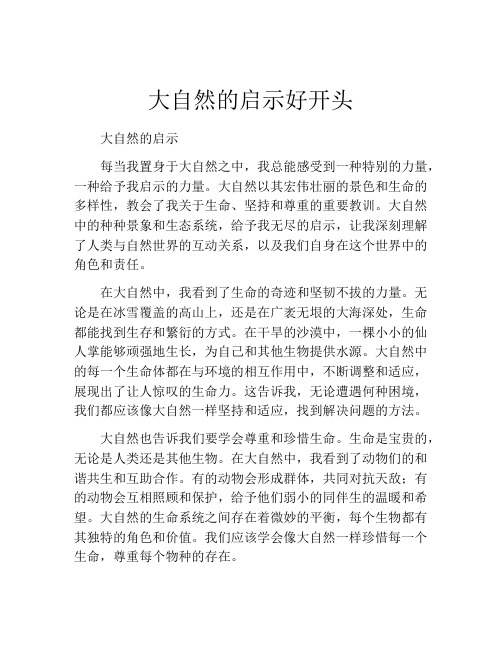 大自然的启示好开头

大自然的启示

每当我置身于大自然之中，我总能感受到一种特别的力量，一种给予我启示的力量。大自然以其宏伟壮丽的景色和生命的多样性，教会了我关于生命、坚持和尊重的重要教训。大自然中的种种景象和生态系统，给予我无尽的启示，让我深刻理解了人类与自然世界的互动关系，以及我们自身在这个世界中的角色和责任。

在大自然中，我看到了生命的奇迹和坚韧不拔的力量。无论是在冰雪覆盖的高山上，还是在广袤无垠的大海深处，生命都能找到生存和繁衍的方式。在干旱的沙漠中，一棵小小的仙人掌能够顽强地生长，为自己和其他生物提供水源。大自然中的每一个生命体都在与环境的相互作用中，不断调整和适应，展现出了让人惊叹的生命力。这告诉我，无论遭遇何种困境，我们都应该像大自然一样坚持和适应，找到解决问题的方法。

大自然也告诉我们要学会尊重和珍惜生命。生命是宝贵的，无论是人类还是其他生物。在大自然中，我看到了动物们的和谐共生和互助合作。有的动物会形成群体，共同对抗天敌；有的动物会互相照顾和保护，给予他们弱小的同伴生的温暖和希望。大自然的生命系统之间存在着微妙的平衡，每个生物都有其独特的角色和价值。我们应该学会像大自然一样珍惜每一个生命，尊重每个物种的存在。